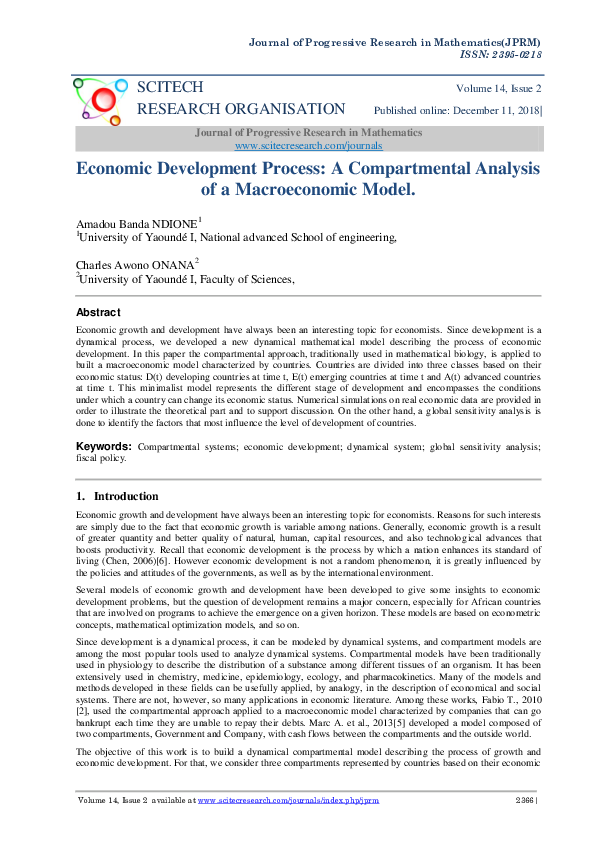 Journal of Progressive Research in Mathematics(JPRM)
ISSN: 2395-0218

SCITECH
RESEARCH ORGANISATION

Volume 14, Issue 2
Published online: December 11, 2018|

Journal of Progressive Research in Mathematics
www.scitecresearch.com/journals

Economic Development Process: A Compartmental Analysis of a Macroeconomic Model.

Amadou Banda NDIONE$^1$
$^1$University of Yaoundé I, National advanced School of engineering,

Charles Awono ONANA$^2$
$^2$University of Yaoundé I, Faculty of Sciences,

Abstract

Economic growth and development have always been an interesting topic for economists. Since development is a dynamical process, we developed a new dynamical mathematical model describing the process of economic development. In this paper the compartmental approach, traditionally used in mathematical biology, is applied to built a macroeconomic model characterized by countries. Countries are divided into three classes based on their economic status: D(t) developing countries at time t, E(t) emerging countries at time t and A(t) advanced countries at time t. This minimalist model represents the different stage of development and encompasses the conditions under which a country can change its economic status. Numerical simulations on real economic data are provided in order to illustrate the theoretical part and to support discussion. On the other hand, a global sensitivity analysis is done to identify the factors that most influence the level of development of countries.

Keywords: Compartmental systems; economic development; dynamical system; global sensitivity analysis; fiscal policy.

1. Introduction

Economic growth and development have always been an interesting topic for economists. Reasons for such interests are simply due to the fact that economic growth is variable among nations. Generally, economic growth is a result of greater quantity and better quality of natural, human, capital resources, and also technological advances that boosts productivity. Recall that economic development is the process by which a nation enhances its standard of living (Chen, 2006)[6]. However economic development is not a random phenomenon, it is greatly influenced by the policies and attitudes of the governments, as well as by the international environment.

Several models of economic growth and development have been developed to give some insights to economic development problems, but the question of development remains a major concern, especially for African countries that are involved on programs to achieve the emergence on a given horizon. These models are based on econometric concepts, mathematical optimization models, and so on.

Since development is a dynamical process, it can be modeled by dynamical systems, and compartment models are among the most popular tools used to analyze dynamical systems. Compartmental models have been traditionally used in physiology to describe the distribution of a substance among different tissues of an organism. It has been extensively used in chemistry, medicine, epidemiology, ecology, and pharmacokinetics. Many of the models and methods developed in these fields can be usefully applied, by analogy, in the description of economical and social systems. There are not, however, so many applications in economic literature. Among these works, Fabio T., 2010 [2], used the compartmental approach applied to a macroeconomic model characterized by companies that can go bankrupt each time they are unable to repay their debts. Marc A. et al., 2013[5] developed a model composed of two compartments, Government and Company, with cash flows between the compartments and the outside world.

The objective of this work is to build a dynamical compartmental model describing the process of growth and economic development. For that, we consider three compartments represented by countries based on their economic

Volume 14, Issue 2 available at www.scitecresearch.com/journals/index.php/jprm 2366|